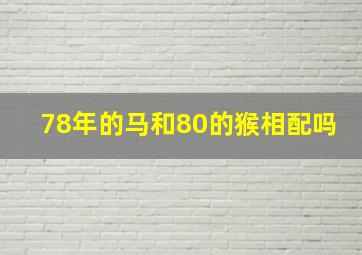 78年的马和80的猴相配吗